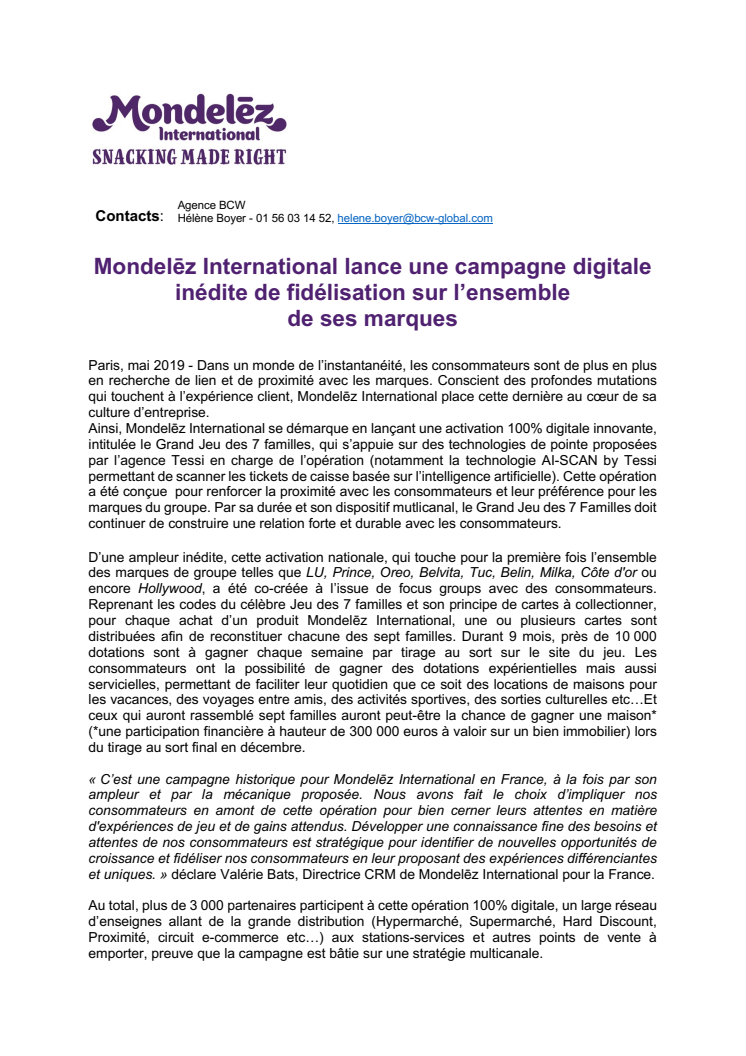 Mondelēz International
SNACKING MADE RIGHT

Contacts: Agence BCW
Hélène Boyer - 01 56 03 14 52, helene.boyer@bcw-global.com

Mondelēz International lance une campagne digitale inédite de fidélisation sur l'ensemble de ses marques

Paris, mai 2019 - Dans un monde de l'instantanéité, les consommateurs sont de plus en plus en recherche de lien et de proximité avec les marques. Conscient des profondes mutations qui touchent à l'expérience client, Mondelēz International place cette dernière au cœur de sa culture d'entreprise.
Ainsi, Mondelēz International se démarque en lançant une activation 100% digitale innovante, intitulée le Grand Jeu des 7 familles, qui s'appuie sur des technologies de pointe proposées par l'agence Tessi en charge de l'opération (notamment la technologie AI-SCAN by Tessi permettant de scanner les tickets de caisse basée sur l'intelligence artificielle). Cette opération a été conçue pour renforcer la proximité avec les consommateurs et leur préférence pour les marques du groupe. Par sa durée et son dispositif mutlicanal, le Grand Jeu des 7 Familles doit continuer de construire une relation forte et durable avec les consommateurs.

D'une ampleur inédite, cette activation nationale, qui touche pour la première fois l'ensemble des marques de groupe telles que LU, Prince, Oreo, Belvita, Tuc, Belin, Milka, Côte d'or ou encore Hollywood, a été co-créée à l'issue de focus groups avec des consommateurs. Reprenant les codes du célèbre Jeu des 7 familles et son principe de cartes à collectionner, pour chaque achat d'un produit Mondelēz International, une ou plusieurs cartes sont distribuées afin de reconstituer chacune des sept familles. Durant 9 mois, près de 10 000 dotations sont à gagner chaque semaine par tirage au sort sur le site du jeu. Les consommateurs ont la possibilité de gagner des dotations expérientielles mais aussi servicielles, permettant de faciliter leur quotidien que ce soit des locations de maisons pour les vacances, des voyages entre amis, des activités sportives, des sorties culturelles etc…Et ceux qui auront rassemblé sept familles auront peut-être la chance de gagner une maison* (*une participation financière à hauteur de 300 000 euros à valoir sur un bien immobilier) lors du tirage au sort final en décembre.

« C'est une campagne historique pour Mondelēz International en France, à la fois par son ampleur et par la mécanique proposée. Nous avons fait le choix d'impliquer nos consommateurs en amont de cette opération pour bien cerner leurs attentes en matière d'expériences de jeu et de gains attendus. Développer une connaissance fine des besoins et attentes de nos consommateurs est stratégique pour identifier de nouvelles opportunités de croissance et fidéliser nos consommateurs en leur proposant des expériences différenciantes et uniques. » déclare Valérie Bats, Directrice CRM de Mondelēz International pour la France.

Au total, plus de 3 000 partenaires participent à cette opération 100% digitale, un large réseau d'enseignes allant de la grande distribution (Hypermarché, Supermarché, Hard Discount, Proximité, circuit e-commerce etc…) aux stations-services et autres points de vente à emporter, preuve que la campagne est bâtie sur une stratégie multicanale.